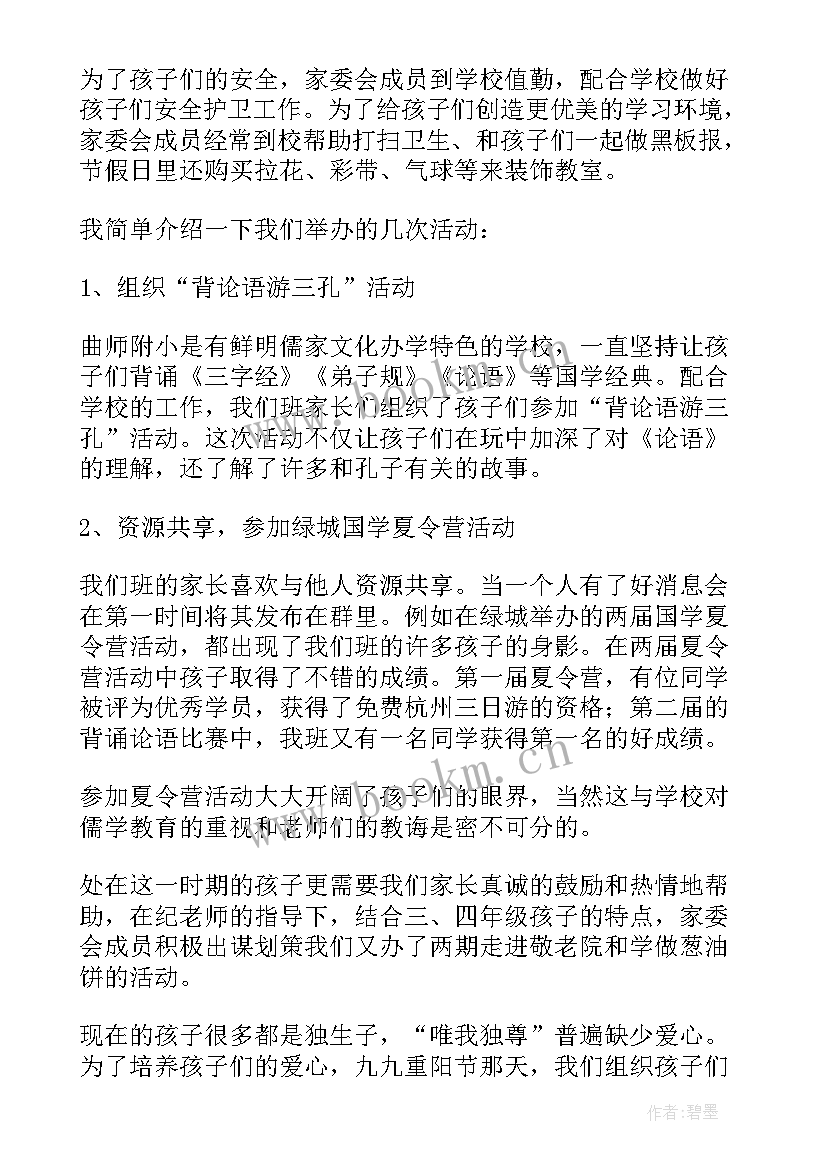 为了孩子们的安全，家委会成员到学校值勤，配合学校做好孩子们安全护卫工作。为了给孩子们创造更优美的学习环境，家委会成员经常到校帮助打扫卫生、和孩子们一起做黑板报，节假日里还购买拉花、彩带、气球等来装饰教室。

我简单介绍一下我们举办的几次活动：

1、组织“背论语游三孔”活动

曲师附小是有鲜明儒家文化办学特色的学校，一直坚持让孩子们背诵《三字经》《弟子规》《论语》等国学经典。配合学校的工作，我们班家长们组织了孩子们参加“背论语游三孔”活动。这次活动不仅让孩子们在玩中加深了对《论语》的理解，还了解了许多和孔子有关的故事。

2、资源共享，参加绿城国学夏令营活动

我们班的家长喜欢与他人资源共享。当一个人有了好消息会在第一时间将其发布在群里。例如在绿城举办的两届国学夏令营活动，都出现了我们班的许多孩子的身影。在两届夏令营活动中孩子取得了不错的成绩。第一届夏令营，有位同学被评为优秀学员，获得了免费杭州三日游的资格；第二届的背诵论语比赛中，我班又有一名同学获得第一名的好成绩。

参加夏令营活动大大开阔了孩子们的眼界，当然这与学校对儒学教育的重视和老师们的教诲是密不可分的。

处在这一时期的孩子更需要我们家长真诚的鼓励和热情地帮助，在纪老师的指导下，结合三、四年级孩子的特点，家委会成员积极出谋划策我们又办了两期走进敬老院和学做葱油饼的活动。

现在的孩子很多都是独生子，“唯我独尊”普遍缺少爱心。为了培养孩子们的爱心，九九重阳节那天，我们组织孩子们

www.bookm.cn

作者:碧墨